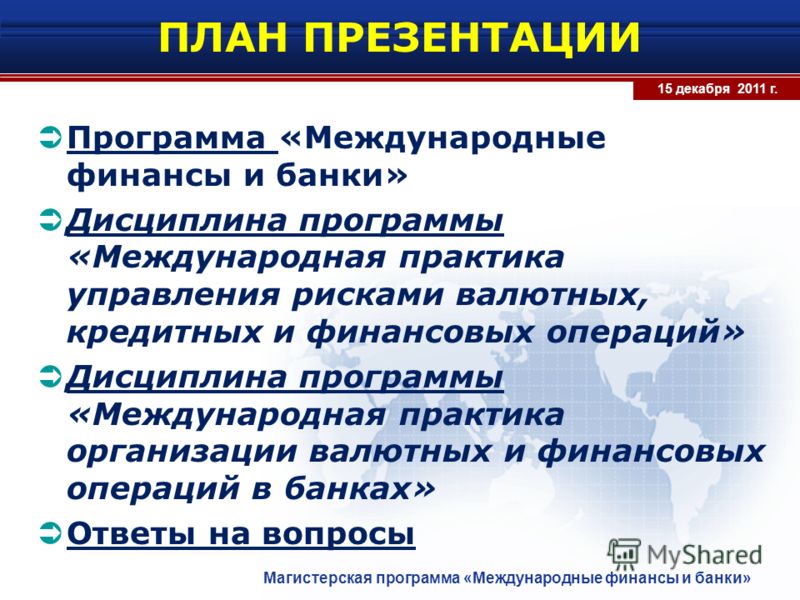 ПЛАН ПРЕЗЕНТАЦИИ

15 декабря 2011 г.

Программа «Международные финансы и банки»

Дисциплина программы «Международная практика управления рисками валютных, кредитных и финансовых операций»

Дисциплина программы «Международная практика организации валютных и финансовых операций в банках»

Ответы на вопросы

MyShared

Магистерская программа «Международные финансы и банки»